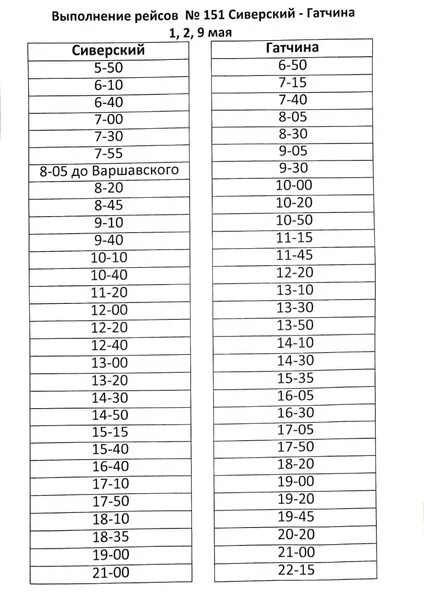 Выполнение рейсов № 151 Сиверский - Гатчина
1, 2, 9 мая

| Сиверский |
|---|
| 5-50 |
| 6-10 |
| 6-40 |
| 7-00 |
| 7-30 |
| 7-55 |
| 8-05 до Варшавского |
| 8-20 |
| 8-45 |
| 9-10 |
| 9-40 |
| 10-10 |
| 10-40 |
| 11-20 |
| 12-00 |
| 12-20 |
| 12-40 |
| 13-00 |
| 13-20 |
| 14-30 |
| 14-50 |
| 15-15 |
| 15-40 |
| 16-40 |
| 17-10 |
| 17-50 |
| 18-10 |
| 18-35 |
| 19-00 |
| 21-00 |

| Гатчина |
|---|
| 6-50 |
| 7-15 |
| 7-40 |
| 8-05 |
| 8-30 |
| 9-05 |
| 9-30 |
| 10-00 |
| 10-20 |
| 10-50 |
| 11-15 |
| 11-45 |
| 12-20 |
| 13-10 |
| 13-30 |
| 13-50 |
| 14-10 |
| 14-30 |
| 15-35 |
| 16-05 |
| 16-30 |
| 17-05 |
| 17-50 |
| 18-20 |
| 19-00 |
| 19-20 |
| 19-45 |
| 20-20 |
| 21-00 |
| 22-15 |